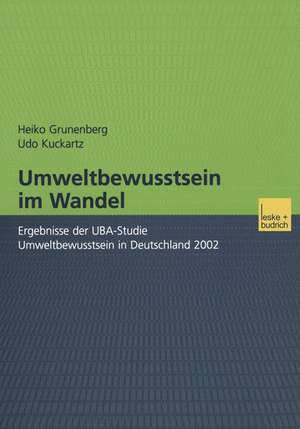 Heiko Grunenberg
Udo Kuckartz

Umweltbewusstsein im Wandel

leske + budrich

Ergebnisse der UBA-Studie
Umweltbewusstsein in Deutschland 2002